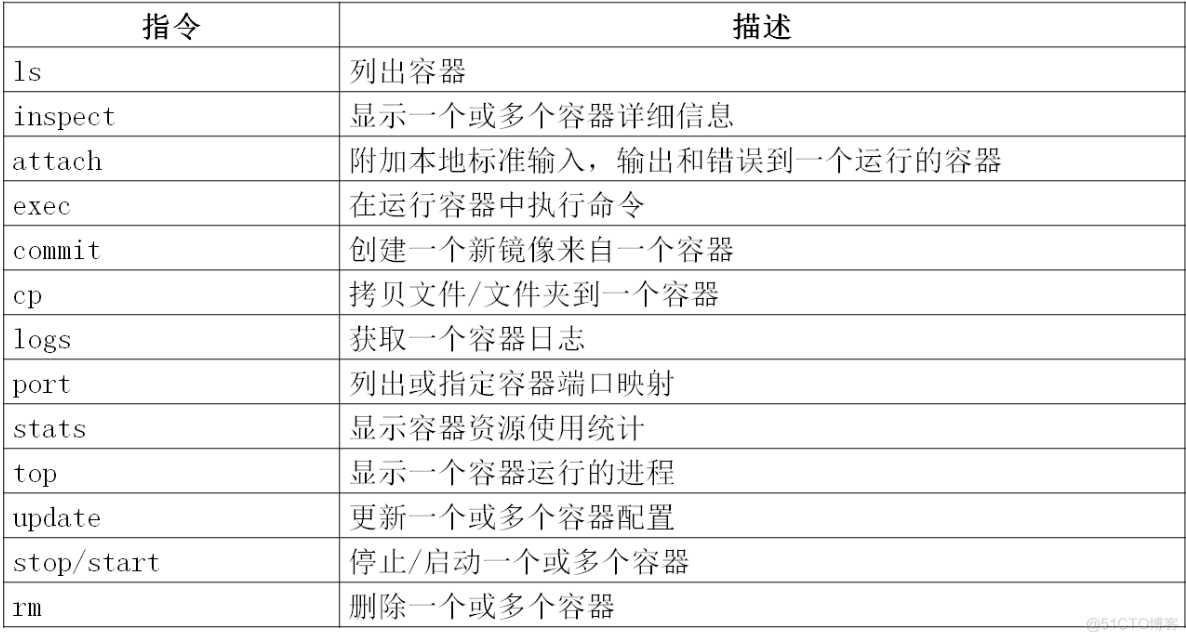 | 指令 | 描述 |
|---|---|
| ls | 列出容器 |
| inspect | 显示一个或多个容器详细信息 |
| attach | 附加本地标准输入，输出和错误到一个运行的容器 |
| exec | 在运行容器中执行命令 |
| commit | 创建一个新镜像来自一个容器 |
| cp | 拷贝文件/文件夹到一个容器 |
| logs | 获取一个容器日志 |
| port | 列出或指定容器端口映射 |
| stats | 显示容器资源使用统计 |
| top | 显示一个容器运行的进程 |
| update | 更新一个或多个容器配置 |
| stop/start | 停止/启动一个或多个容器 |
| rm | 删除一个或多个容器 |

@51CTO博客